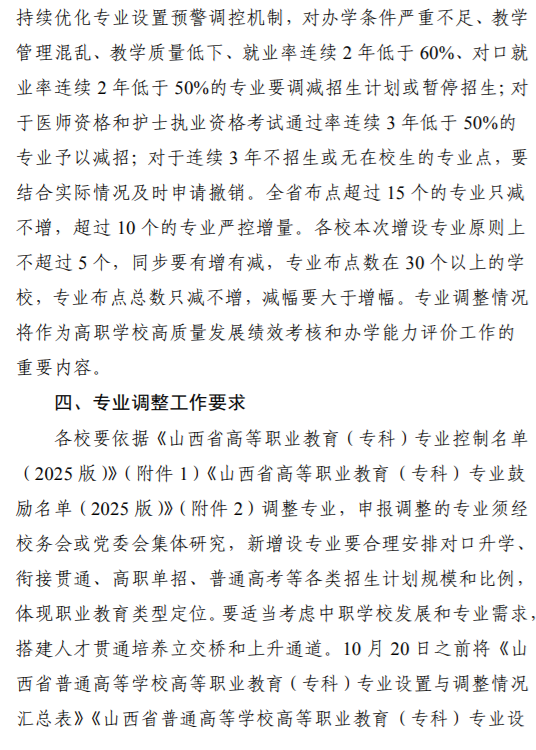 持续优化专业设置预警调控机制，对办学条件严重不足、教学管理混乱、教学质量低下、就业率连续2年低于60%、对口就业率连续2年低于50%的专业要调减招生计划或暂停招生；对于医师资格和护士执业资格考试通过率连续3年低于50%的专业予以减招；对于连续3年不招生或无在校生的专业点，要结合实际情况及时申请撤销。全省布点超过15个的专业只减不增，超过10个的专业严控增量。各校本次增设专业原则上不超过5个，同步要有增有减，专业布点数在30个以上的学校，专业布点总数只减不增，减幅要大于增幅。专业调整情况将作为高职学校高质量发展绩效考核和办学能力评价工作的重要内容。

四、专业调整工作要求

各校要依据《山西省高等职业教育（专科）专业控制名单（2025版）》（附件1）《山西省高等职业教育（专科）专业鼓励名单（2025版）》（附件2）调整专业，申报调整的专业须经校务会或党委会集体研究，新增设专业要合理安排对口升学、衔接贯通、高职单招、普通高考等各类招生计划规模和比例，体现职业教育类型定位。要适当考虑中职学校发展和专业需求，搭建人才贯通培养立交桥和上升通道。10月20日之前将《山西省普通高等学校高等职业教育（专科）专业设置与调整情况汇总表》《山西省普通高等学校高等职业教育（专科）专业设